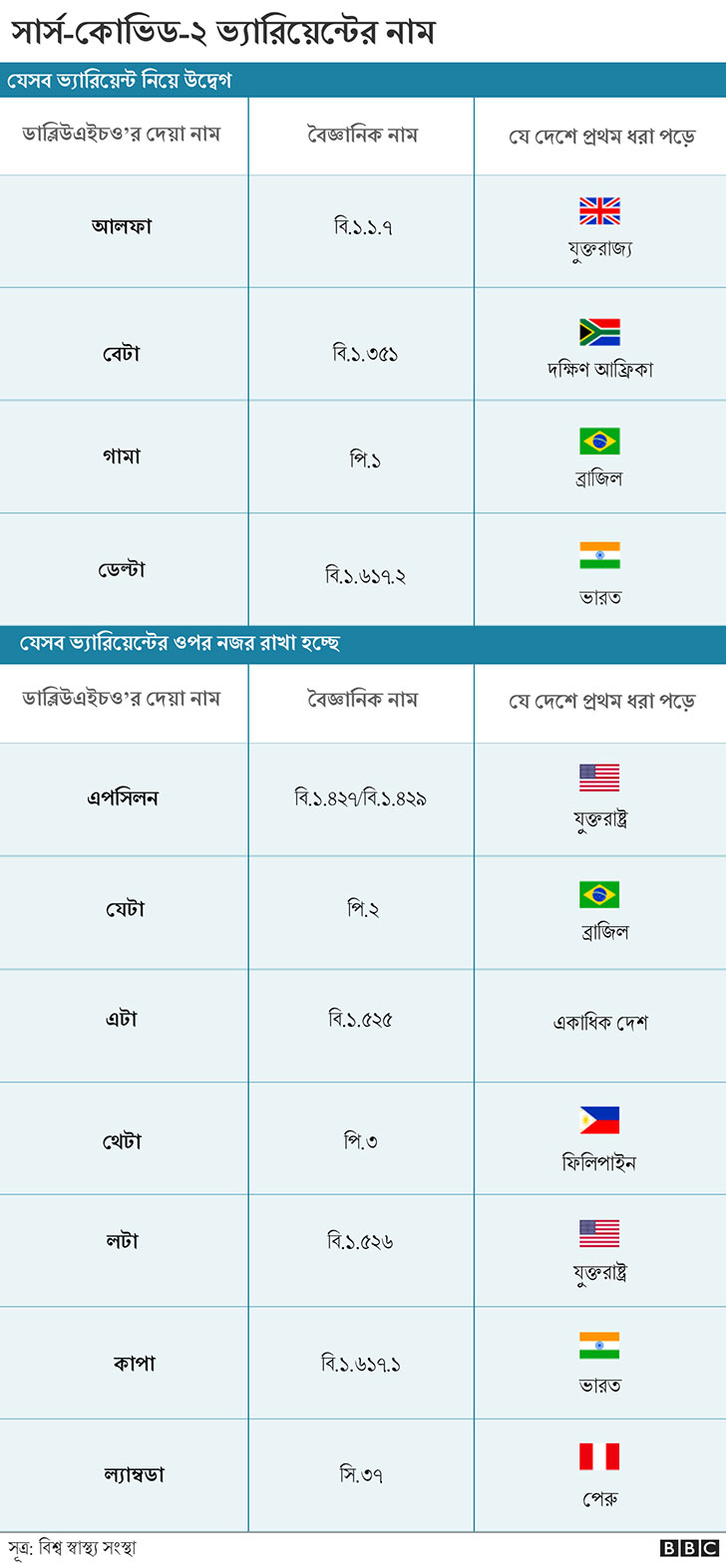 সার্স-কোভিড-২ ভ্যারিয়েন্টের নাম

যেসব ভ্যারিয়েন্ট নিয়ে উদ্বেগ

| ডাব্লিউএইচও'র দেয়া নাম | বৈজ্ঞানিক নাম | যে দেশে প্রথম ধরা পড়ে |
|---|---|---|
| আলফা | বি.১.১.৭ | যুক্তরাজ্য |
| বেটা | বি.১.৩৫১ | দক্ষিণ আফ্রিকা |
| গামা | পি.১ | ব্রাজিল |
| ডেল্টা | বি.১.৬১৭.২ | ভারত |

যেসব ভ্যারিয়েন্টের ওপর নজর রাখা হচ্ছে

| ডাব্লিউএইচও'র দেয়া নাম | বৈজ্ঞানিক নাম | যে দেশে প্রথম ধরা পড়ে |
|---|---|---|
| এপসিলন | বি.১.৪২৭/বি.১.৪২৯ | যুক্তরাষ্ট্র |
| যেটা | পি.২ | ব্রাজিল |
| এটা | বি.১.৫২৫ | একাধিক দেশ |
| থেটা | পি.৩ | ফিলিপাইন |
| লটা | বি.১.৫২৬ | যুক্তরাষ্ট্র |
| কাপা | বি.১.৬১৭.১ | ভারত |
| ল্যাম্বডা | সি.৩৭ | পেরু |

সূত্র: বিশ্ব স্বাস্থ্য সংস্থা

BBC